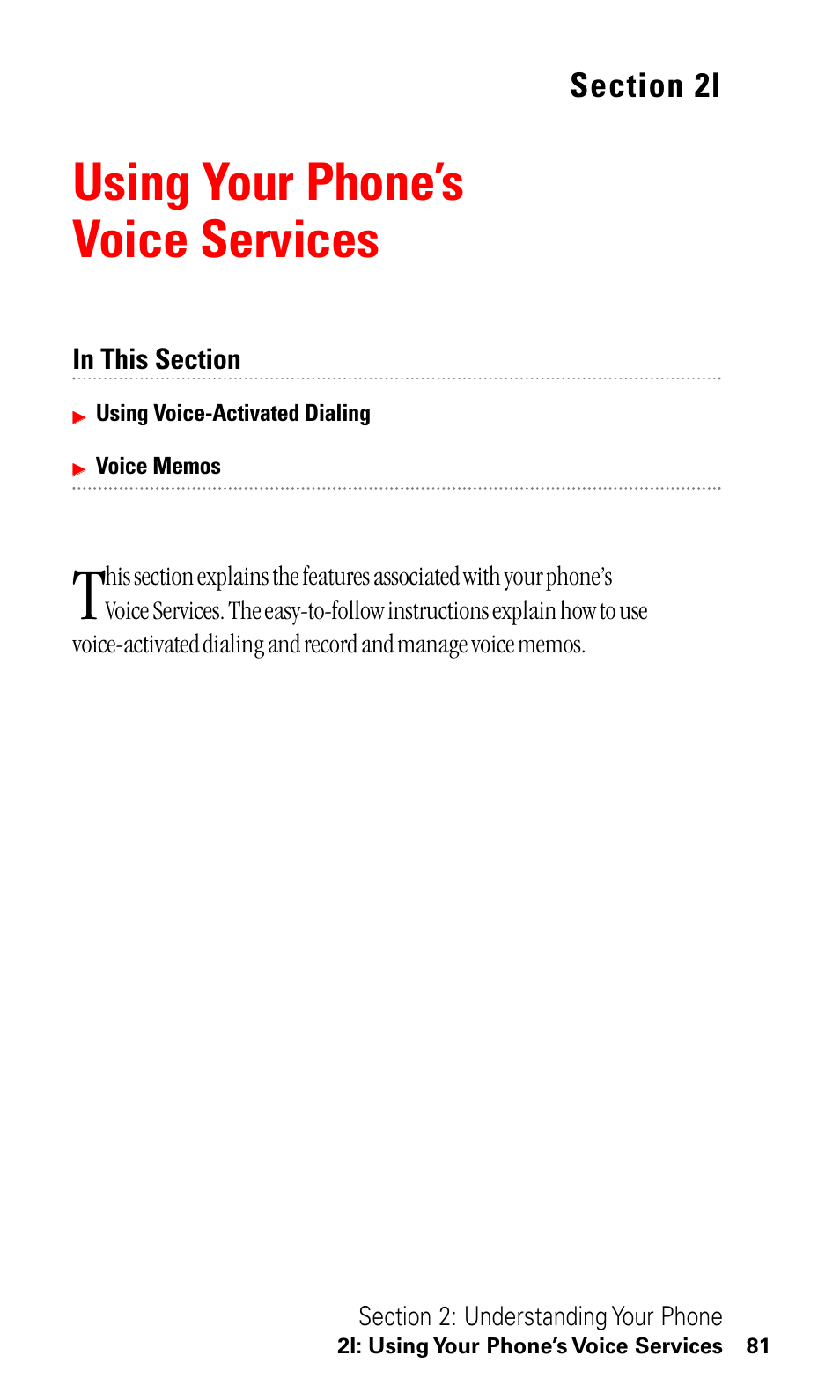 Section 2I

Using Your Phone's Voice Services

In This Section

Using Voice-Activated Dialing

Voice Memos

This section explains the features associated with your phone's Voice Services. The easy-to-follow instructions explain how to use voice-activated dialing and record and manage voice memos.

Section 2: Understanding Your Phone
2I: Using Your Phone's Voice Services 81